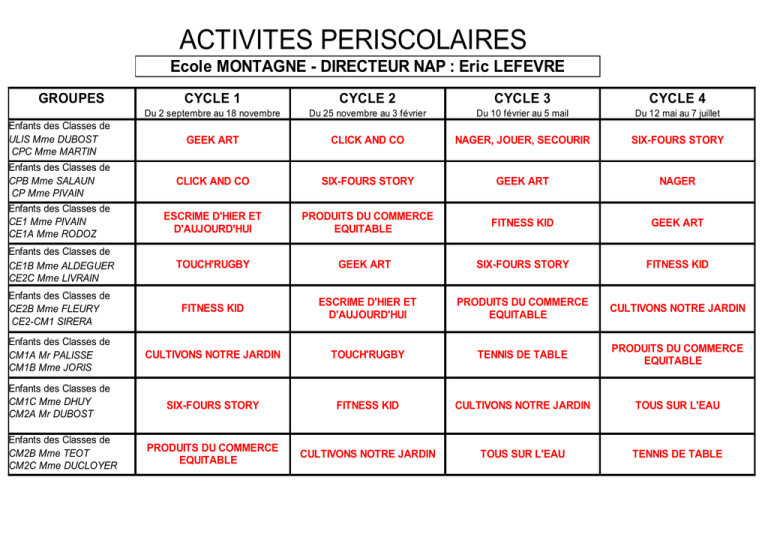 ACTIVITES PERISCOLAIRES

Ecole MONTAGNE - DIRECTEUR NAP : Eric LEFEVRE

| GROUPES | CYCLE 1 Du 2 septembre au 18 novembre | CYCLE 2 Du 25 novembre au 3 février | CYCLE 3 Du 10 février au 5 mail | CYCLE 4 Du 12 mai au 7 juillet |
|---|---|---|---|---|
| Enfants des Classes de ULIS Mme DUBOST CPC Mme MARTIN | GEEK ART | CLICK AND CO | NAGER, JOUER, SECOURIR | SIX-FOURS STORY |
| Enfants des Classes de CPB Mme SALAUN CP Mme PIVAIN | CLICK AND CO | SIX-FOURS STORY | GEEK ART | NAGER |
| Enfants des Classes de CE1 Mme PIVAIN CE1A Mme RODOZ | ESCRIME D'HIER ET D'AUJOURD'HUI | PRODUITS DU COMMERCE EQUITABLE | FITNESS KID | GEEK ART |
| Enfants des Classes de CE1B Mme ALDEGUER CE2C Mme LIVRAIN | TOUCH'RUGBY | GEEK ART | SIX-FOURS STORY | FITNESS KID |
| Enfants des Classes de CE2B Mme FLEURY CE2-CM1 SIRERA | FITNESS KID | ESCRIME D'HIER ET D'AUJOURD'HUI | PRODUITS DU COMMERCE EQUITABLE | CULTIVONS NOTRE JARDIN |
| Enfants des Classes de CM1A Mr PALISSE CM1B Mme JORIS | CULTIVONS NOTRE JARDIN | TOUCH'RUGBY | TENNIS DE TABLE | PRODUITS DU COMMERCE EQUITABLE |
| Enfants des Classes de CM1C Mme DHUY CM2A Mr DUBOST | SIX-FOURS STORY | FITNESS KID | CULTIVONS NOTRE JARDIN | TOUS SUR L'EAU |
| Enfants des Classes de CM2B Mme TEOT CM2C Mme DUCLOYER | PRODUITS DU COMMERCE EQUITABLE | CULTIVONS NOTRE JARDIN | TOUS SUR L'EAU | TENNIS DE TABLE |